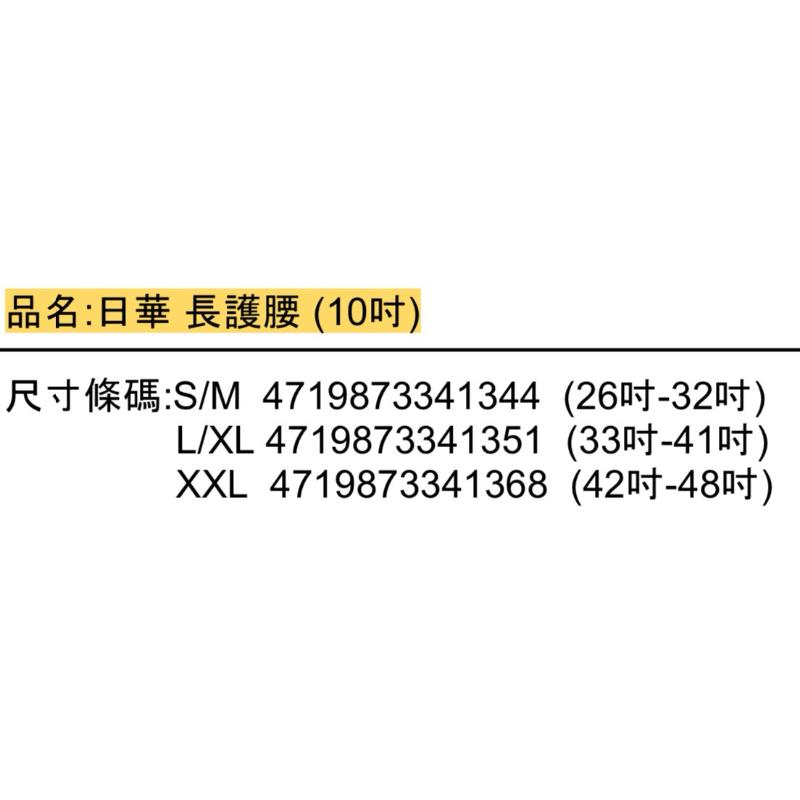 品名:日華 長護腰 (10吋)

尺寸條碼:S/M 4719873341344 (26吋-32吋)
L/XL 4719873341351 (33吋-41吋)
XXL 4719873341368 (42吋-48吋)